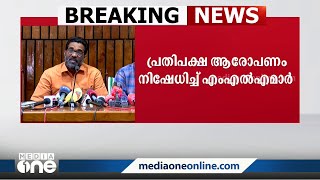 BREAKING NEWS

പ്രതിപക്ഷ ആരോപണം നിഷേധിച്ച് എംഎൽഎമാർ

MEDIA one

mediaoneonline.com